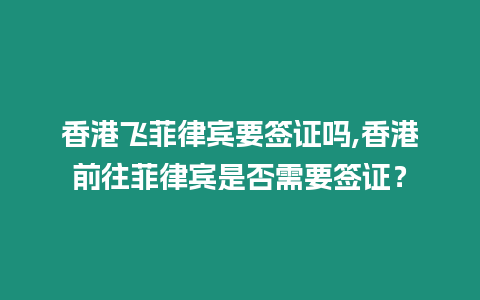 香港飞菲律宾要签证吗,香港前往菲律宾是否需要签证？